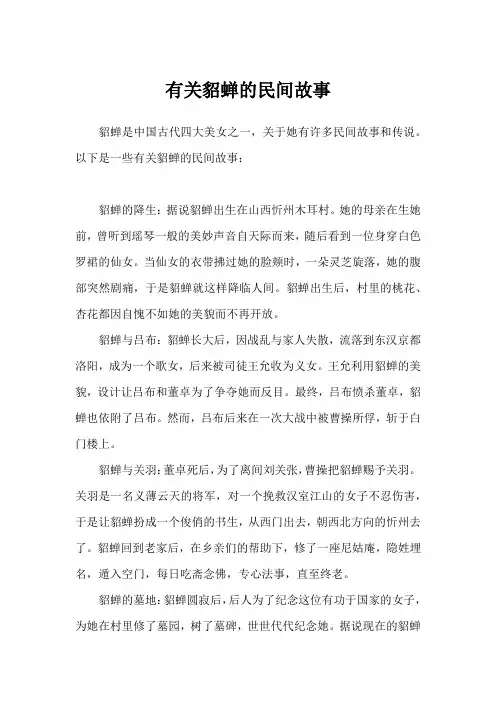 有关貂蝉的民间故事

貂蝉是中国古代四大美女之一，关于她有许多民间故事和传说。以下是一些有关貂蝉的民间故事：

貂蝉的降生：据说貂蝉出生在山西忻州木耳村。她的母亲在生她前，曾听到瑶琴一般的美妙声音自天际而来，随后看到一位身穿白色罗裙的仙女。当仙女的衣带拂过她的脸颊时，一朵灵芝旋落，她的腹部突然剧痛，于是貂蝉就这样降临人间。貂蝉出生后，村里的桃花、杏花都因自愧不如她的美貌而不再开放。

貂蝉与吕布：貂蝉长大后，因战乱与家人失散，流落到东汉京都洛阳，成为一个歌女，后来被司徒王允收为义女。王允利用貂蝉的美貌，设计让吕布和董卓为了争夺她而反目。最终，吕布愤杀董卓，貂蝉也依附了吕布。然而，吕布后来在一次大战中被曹操所俘，斩于白门楼上。

貂蝉与关羽：董卓死后，为了离间刘关张，曹操把貂蝉赐予关羽。关羽是一名义薄云天的将军，对一个挽救汉室江山的女子不忍伤害，于是让貂蝉扮成一个俊俏的书生，从西门出去，朝西北方向的忻州去了。貂蝉回到老家后，在乡亲们的帮助下，修了一座尼姑庵，隐姓埋名，遁入空门，每日吃斋念佛，专心法事，直至终老。

貂蝉的墓地：貂蝉圆寂后，后人为了纪念这位有功于国家的女子，为她在村里修了墓园，树了墓碑，世世代代纪念她。据说现在的貂蝉